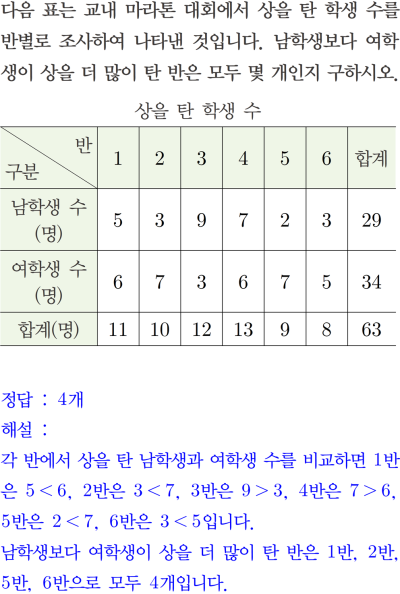 다음 표는 교내 마라톤 대회에서 상을 탄 학생 수를 반별로 조사하여 나타낸 것입니다. 남학생보다 여학생이 상을 더 많이 탄 반은 모두 몇 개인지 구하시오.

상을 탄 학생 수

| 반 구분 | 1 | 2 | 3 | 4 | 5 | 6 | 합계 |
|---|---|---|---|---|---|---|---|
| 남학생 수 (명) | 5 | 3 | 9 | 7 | 2 | 3 | 29 |
| 여학생 수 (명) | 6 | 7 | 3 | 6 | 7 | 5 | 34 |
| 합계(명) | 11 | 10 | 12 | 13 | 9 | 8 | 63 |

정답 : 4개

해설 :

각 반에서 상을 탄 남학생과 여학생 수를 비교하면 1반은 $5<6$, 2반은 $3<7$, 3반은 $9>3$, 4반은 $7>6$, 5반은 $2<7$, 6반은 $3<5$입니다.

남학생보다 여학생이 상을 더 많이 탄 반은 1반, 2반, 5반, 6반으로 모두 4개입니다.